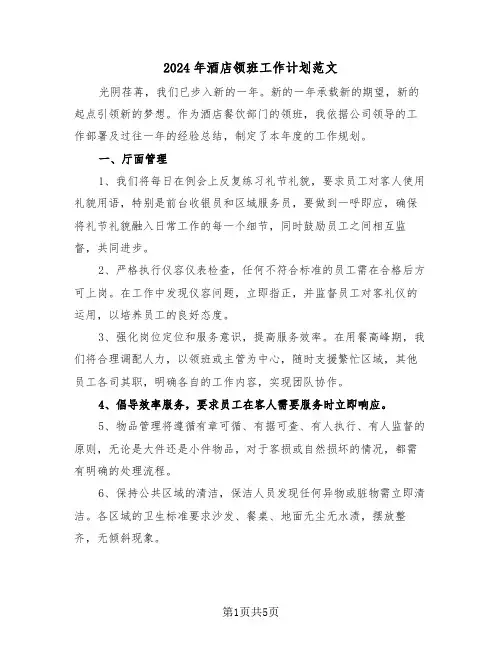 2024年酒店领班工作计划范文

光阴荏苒，我们已步入新的一年。新的一年承载新的期望，新的起点引领新的梦想。作为酒店餐饮部门的领班，我依据公司领导的工作部署及过往一年的经验总结，制定了本年度的工作规划。

一、厅面管理

1、我们将每日在例会上反复练习礼节礼貌，要求员工对客人使用礼貌用语，特别是前台收银员和区域服务员，要做到一呼即应，确保将礼节礼貌融入日常工作的每一个细节，同时鼓励员工之间相互监督，共同进步。

2、严格执行仪容仪表检查，任何不符合标准的员工需在合格后方可上岗。在工作中发现仪容问题，立即指正，并监督员工对客礼仪的运用，以培养员工的良好态度。

3、强化岗位定位和服务意识，提高服务效率。在用餐高峰期，我们将合理调配人力，以领班或主管为中心，随时支援繁忙区域，其他员工各司其职，明确各自的工作内容，实现团队协作。

4、倡导效率服务，要求员工在客人需要服务时立即响应。

5、物品管理将遵循有章可循、有据可查、有人执行、有人监督的原则，无论是大件还是小件物品，对于客损或自然损坏的情况，都需有明确的处理流程。

6、保持公共区域的清洁，保洁人员发现任何异物或脏物需立即清洁。各区域的卫生标准要求沙发、餐桌、地面无尘无水渍，摆放整齐，无倾斜现象。

第1页共5页